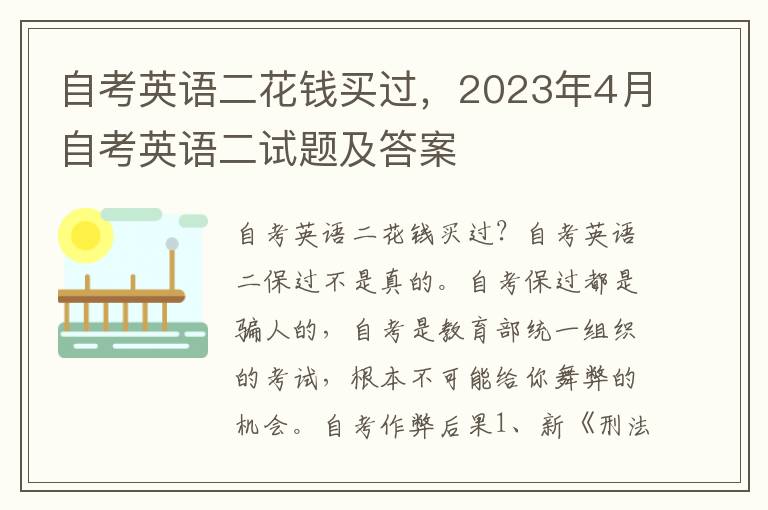 自考英语二花钱买过，2023年4月自考英语二试题及答案

自考英语二花钱买过？自考英语二保过不是真的。自考保过都是骗人的，自考是教育部统一组织的考试，根本不可能给你舞弊的机会。自考作弊后果1、新《刑法